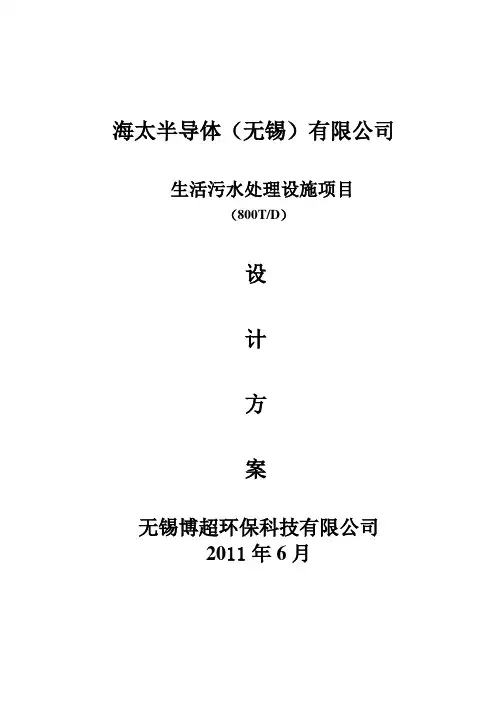 海太半导体（无锡）有限公司

生活污水处理设施项目
（800T/D）

设

计

方

案

无锡博超环保科技有限公司
2011 年 6 月